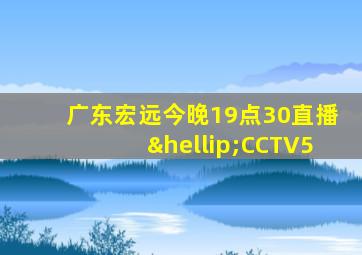 广东宏远今晚19点30直播&hellip;CCTV5